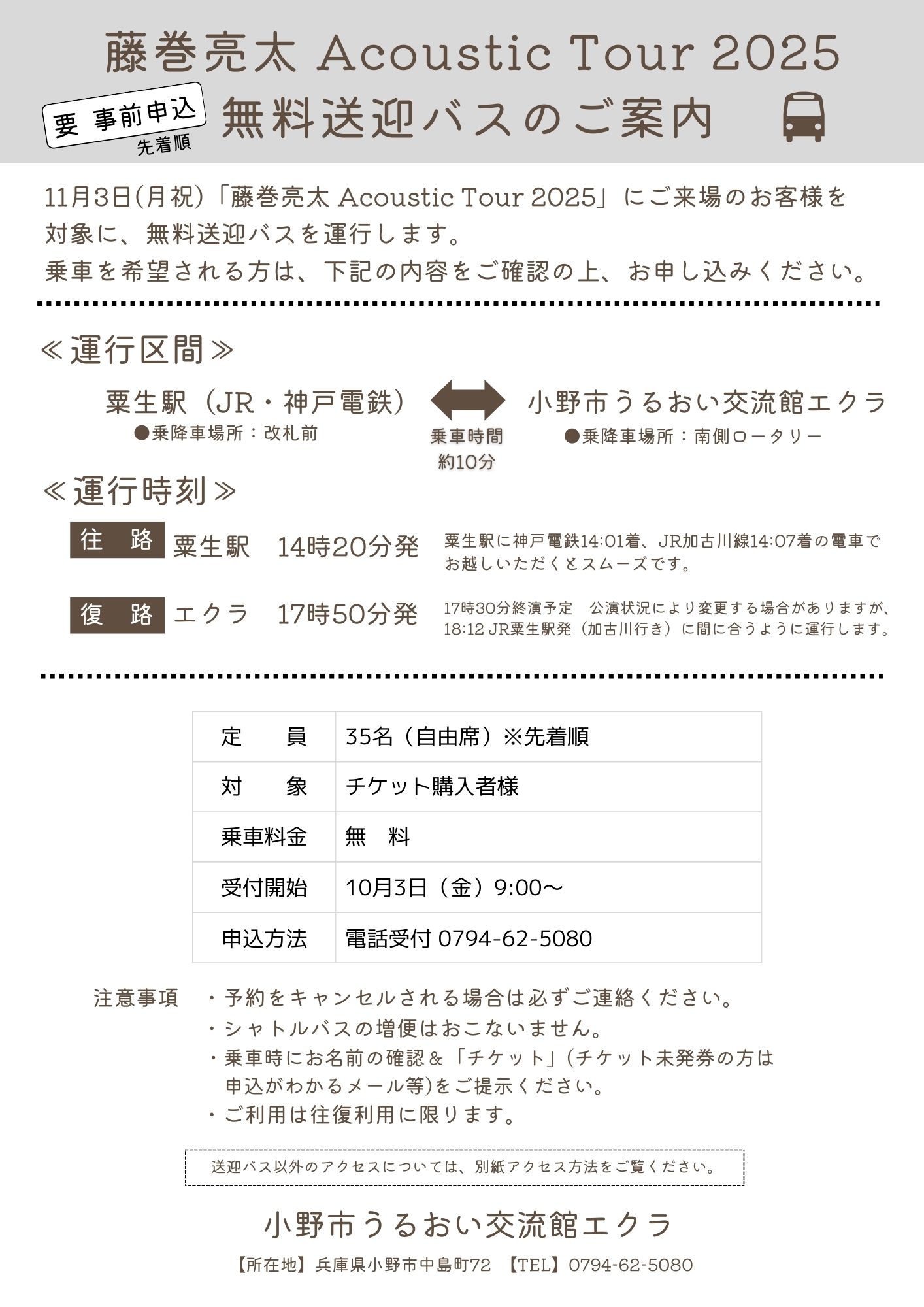 藤巻亮太 Acoustic Tour 2025

要 事前申込
先着順

無料送迎バスのご案内

11月3日(月祝)「藤巻亮太 Acoustic Tour 2025」にご来場のお客様を対象に、無料送迎バスを運行します。
乗車を希望される方は、下記の内容をご確認の上、お申し込みください。

≪運行区間≫

粟生駅（JR・神戸電鉄）
●乗降車場所：改札前

乗車時間
約10分

小野市うるおい交流館エクラ
●乗降車場所：南側ロータリー

≪運行時刻≫

往 路 粟生駅 14時20分発 粟生駅に神戸電鉄14:01着、JR加古川線14:07着の電車でお越しいただくとスムーズです。

復 路 エクラ 17時50分発 17時30分終演予定 公演状況により変更する場合がありますが、18:12 JR粟生駅発（加古川行き）に間に合うように運行します。

| 定　員 | 35名（自由席）※先着順 |
|---|---|
| 対　象 | チケット購入者様 |
| 乗車料金 | 無　料 |
| 受付開始 | 10月3日（金）9:00～ |
| 申込方法 | 電話受付 0794-62-5080 |

注意事項 ・予約をキャンセルされる場合は必ずご連絡ください。
・シャトルバスの増便はおこないません。
・乗車時にお名前の確認＆「チケット」(チケット未発券の方は申込がわかるメール等)をご提示ください。
・ご利用は往復利用に限ります。

送迎バス以外のアクセスについては、別紙アクセス方法をご覧ください。

小野市うるおい交流館エクラ

【所在地】兵庫県小野市中島町72 【TEL】0794-62-5080